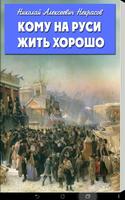 Николай Алексеевич Некрасов
КОМУ НА РУСИ ЖИТЬ ХОРОШО